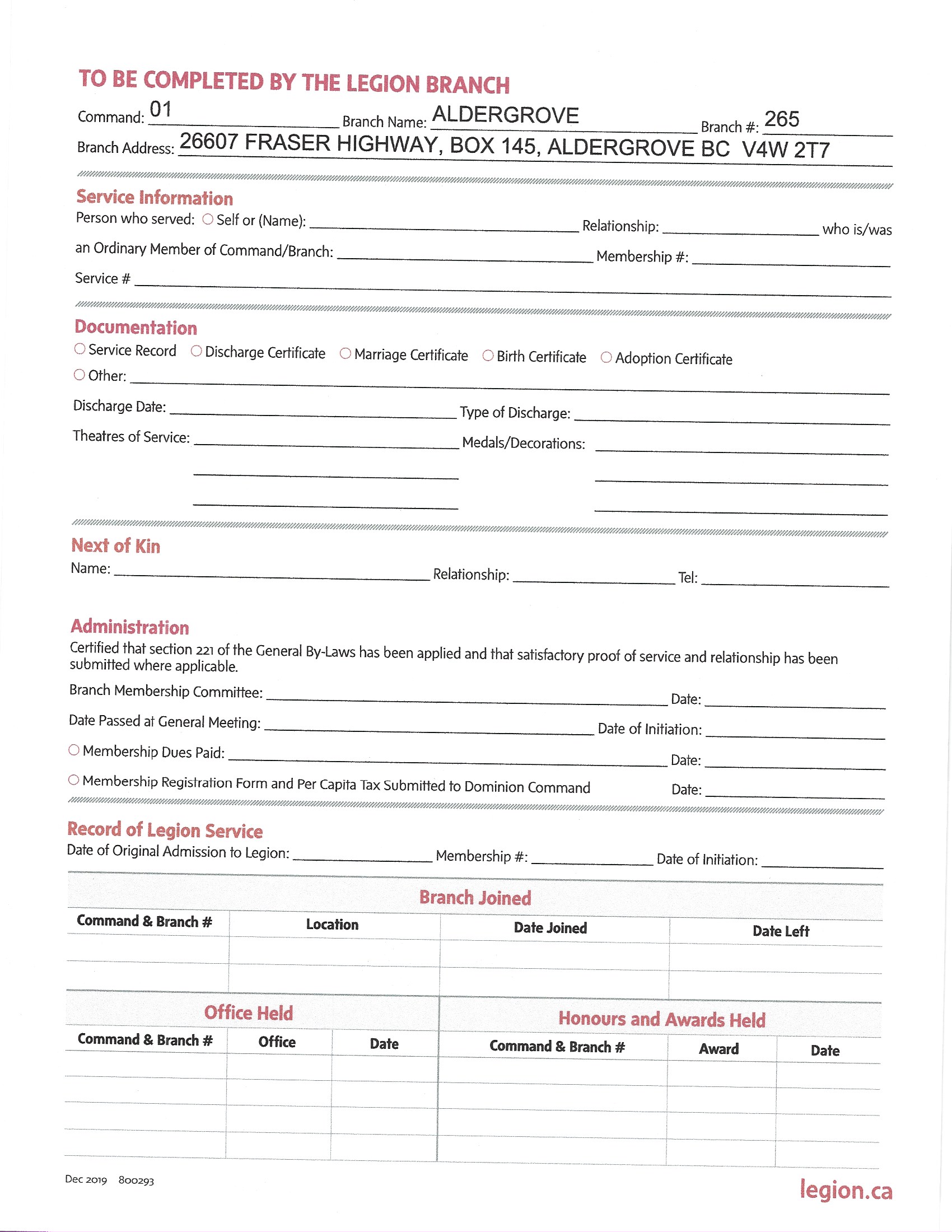 TO BE COMPLETED BY THE LEGION BRANCH

Command: 01 Branch Name: ALDERGROVE Branch #: 265
Branch Address: 26607 FRASER HIGHWAY, BOX 145, ALDERGROVE BC V4W 2T7

Service Information
Person who served: ○ Self or (Name): Relationship: who is/was an Ordinary Member of Command/Branch: Membership #:
Service #

Documentation
○ Service Record ○ Discharge Certificate ○ Marriage Certificate ○ Birth Certificate ○ Adoption Certificate
○ Other:
Discharge Date: Type of Discharge:
Theatres of Service: Medals/Decorations:

Next of Kin
Name: Relationship: Tel:

Administration
Certified that section 221 of the General By-Laws has been applied and that satisfactory proof of service and relationship has been submitted where applicable.
Branch Membership Committee: Date:
Date Passed at General Meeting: Date of Initiation:
○ Membership Dues Paid: Date:
○ Membership Registration Form and Per Capita Tax Submitted to Dominion Command Date:

Record of Legion Service
Date of Original Admission to Legion: Membership #: Date of Initiation:

Branch Joined

| Command & Branch # | Location | Date Joined | Date Left |
|---|---|---|---|
| | | | |
| | | | |

Office Held

| Command & Branch # | Office | Date |
|---|---|---|
| | | |
| | | |
| | | |
| | | |

Honours and Awards Held

| Command & Branch # | Award | Date |
|---|---|---|
| | | |
| | | |
| | | |
| | | |

Dec 2019 800293
legion.ca